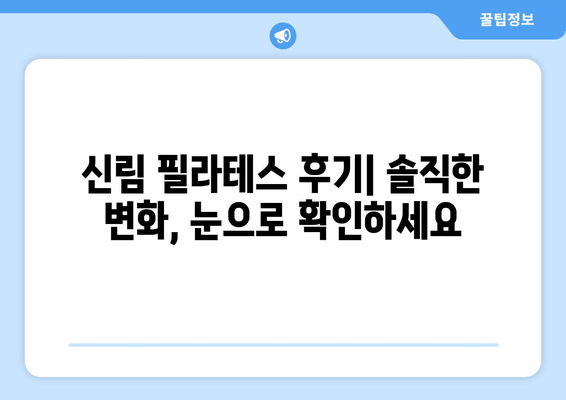 꿀팁정보

신림 필라테스 후기| 솔직한 변화, 눈으로 확인하세요